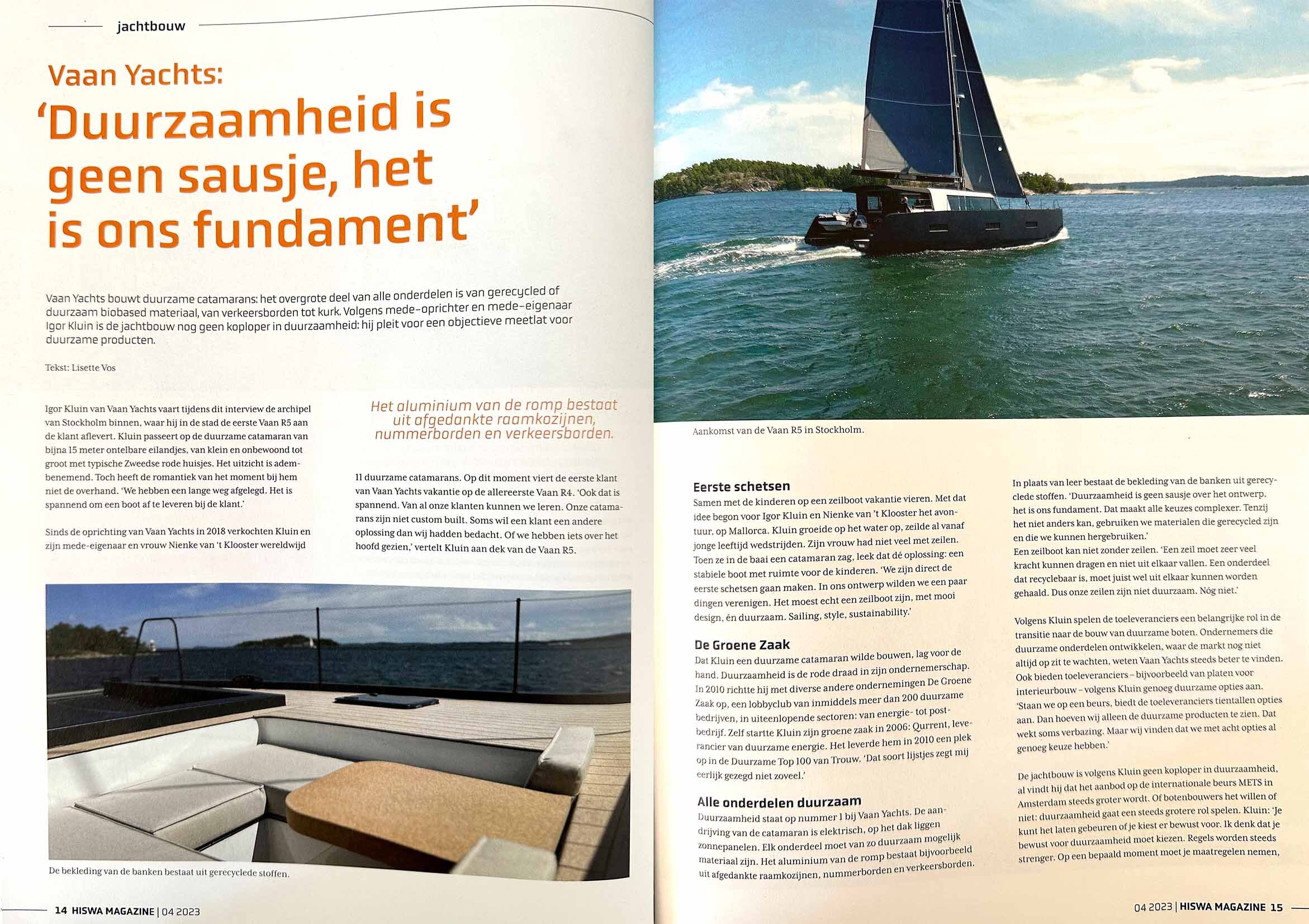 jachtbouw

Vaan Yachts:
'Duurzaamheid is geen sausje, het is ons fundament'

Vaan Yachts bouwt duurzame catamarans: het overgrote deel van alle onderdelen is van gerecycled of duurzaam biobased materiaal, van verkeersborden tot kurk. Volgens mede-oprichter en mede-eigenaar Igor Kluin is de jachtbouw nog geen koploper in duurzaamheid: hij pleit voor een objectieve meetlat voor duurzame producten.

Tekst: Lisette Vos

Igor Kluin van Vaan Yachts vaart tijdens dit interview de archipel van Stockholm binnen, waar hij in de stad de eerste Vaan R5 aan de klant aflevert. Kluin passeert op de duurzame catamaran van bijna 15 meter ontelbare eilandjes, van klein en onbewoond tot groot met typische Zweedse rode huisjes. Het uitzicht is adembenemend. Toch heeft de romantiek van het moment bij hem niet de overhand. 'We hebben een lange weg afgelegd. Het is spannend om een boot af te leveren bij de klant.'

Sinds de oprichting van Vaan Yachts in 2018 verkochten Kluin en zijn mede-eigenaar en vrouw Nienke van 't Klooster wereldwijd

Het aluminium van de romp bestaat uit afgedankte raamkozijnen, nummerborden en verkeersborden.

11 duurzame catamarans. Op dit moment viert de eerste klant van Vaan Yachts vakantie op de allereerste Vaan R4. 'Ook dat is spannend. Van al onze klanten kunnen we leren. Onze catamarans zijn niet custom built. Soms wil een klant een andere oplossing dan wij hadden bedacht. Of we hebben iets over het hoofd gezien,' vertelt Kluin aan dek van de Vaan R5.

De bekleding van de banken bestaat uit gerecyclede stoffen.

14 HISWA MAGAZINE | 04 2023

Aankomst van de Vaan R5 in Stockholm.

Eerste schetsen
Samen met de kinderen op een zeilboot vakantie vieren. Met dat idee begon voor Igor Kluin en Nienke van 't Klooster het avontuur, op Mallorca. Kluin groeide op het water op, zeilde al vanaf jonge leeftijd wedstrijden. Zijn vrouw had niet veel met zeilen. Toen ze in de baai een catamaran zag, leek dat dé oplossing: een stabiele boot met ruimte voor de kinderen. 'We zijn direct de eerste schetsen gaan maken. In ons ontwerp wilden we een paar dingen verenigen. Het moest echt een zeilboot zijn, met mooi design, én duurzaam. Sailing, style, sustainability.'

De Groene Zaak
Dat Kluin een duurzame catamaran wilde bouwen, lag voor de hand. Duurzaamheid is de rode draad in zijn ondernemerschap. In 2010 richtte hij met diverse andere ondernemingen De Groene Zaak op, een lobbyclub van inmiddels meer dan 200 duurzame bedrijven, in uiteenlopende sectoren: van energie- tot postbedrijf. Zelf startte Kluin zijn groene zaak in 2006: Qurrent, leverancier van duurzame energie. Het leverde hem in 2010 een plek op in de Duurzame Top 100 van Trouw. 'Dat soort lijstjes zegt mij eerlijk gezegd niet zoveel.'

Alle onderdelen duurzaam
Duurzaamheid staat op nummer 1 bij Vaan Yachts. De aandrijving van de catamaran is elektrisch, op het dak liggen zonnepanelen. Elk onderdeel moet van zo duurzaam mogelijk materiaal zijn. Het aluminium van de romp bestaat bijvoorbeeld uit afgedankte raamkozijnen, nummerborden en verkeersborden.

In plaats van leer bestaat de bekleding van de banken uit gerecyclede stoffen. 'Duurzaamheid is geen sausje over het ontwerp, het is ons fundament. Dat maakt alle keuzes complexer. Tenzij het niet anders kan, gebruiken we materialen die gerecycled zijn en die we kunnen hergebruiken.'
Een zeilboot kan niet zonder zeilen. 'Een zeil moet zeer veel kracht kunnen dragen en niet uit elkaar vallen. Een onderdeel dat recyclebaar is, moet juist wel uit elkaar kunnen worden gehaald. Dus onze zeilen zijn niet duurzaam. Nóg niet.'

Volgens Kluin spelen de toeleveranciers een belangrijke rol in de transitie naar de bouw van duurzame boten. Ondernemers die duurzame onderdelen ontwikkelen, waar de markt nog niet altijd op zit te wachten, weten Vaan Yachts steeds beter te vinden. Ook bieden toeleveranciers – bijvoorbeeld van platen voor interieurbouw – volgens Kluin genoeg duurzame opties aan. 'Staan we op een beurs, biedt de toeleveranciers tientallen opties aan. Dan hoeven wij alleen de duurzame producten te zien. Dat wekt soms verbazing. Maar wij vinden dat we met acht opties al genoeg keuze hebben.'

De jachtbouw is volgens Kluin geen koploper in duurzaamheid, al vindt hij dat het aanbod op de internationale beurs METS in Amsterdam steeds groter wordt. Of botenbouwers het willen of niet: duurzaamheid gaat een steeds grotere rol spelen. Kluin: 'Je kunt het laten gebeuren of je kiest er bewust voor. Ik denk dat je bewust voor duurzaamheid moet kiezen. Regels worden steeds strenger. Op een bepaald moment moet je maatregelen nemen,

04 2023 | HISWA MAGAZINE 15